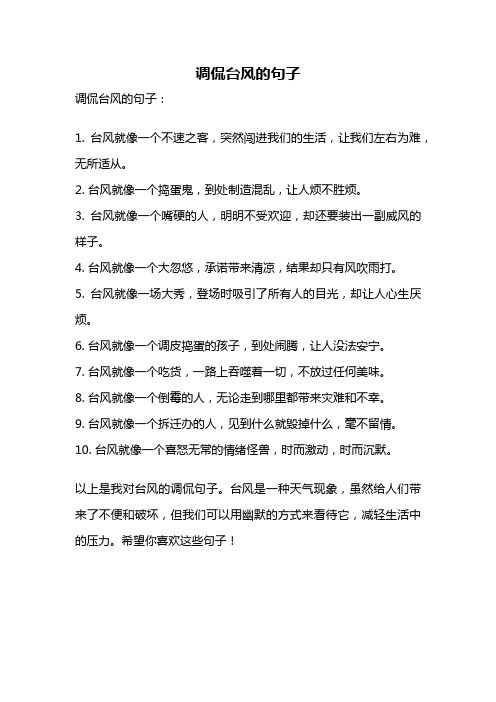 调侃台风的句子

调侃台风的句子：

1. 台风就像一个不速之客，突然闯进我们的生活，让我们左右为难，无所适从。

2. 台风就像一个捣蛋鬼，到处制造混乱，让人烦不胜烦。

3. 台风就像一个嘴硬的人，明明不受欢迎，却还要装出一副威风的样子。

4. 台风就像一个大忽悠，承诺带来清凉，结果却只有风吹雨打。

5. 台风就像一场大秀，登场时吸引了所有人的目光，却让人心生厌烦。

6. 台风就像一个调皮捣蛋的孩子，到处闹腾，让人没法安宁。

7. 台风就像一个吃货，一路上吞噬着一切，不放过任何美味。

8. 台风就像一个倒霉的人，无论走到哪里都带来灾难和不幸。

9. 台风就像一个拆迁办的人，见到什么就毁掉什么，毫不留情。

10. 台风就像一个喜怒无常的情绪怪兽，时而激动，时而沉默。

以上是我对台风的调侃句子。台风是一种天气现象，虽然给人们带来了不便和破坏，但我们可以用幽默的方式来看待它，减轻生活中的压力。希望你喜欢这些句子！